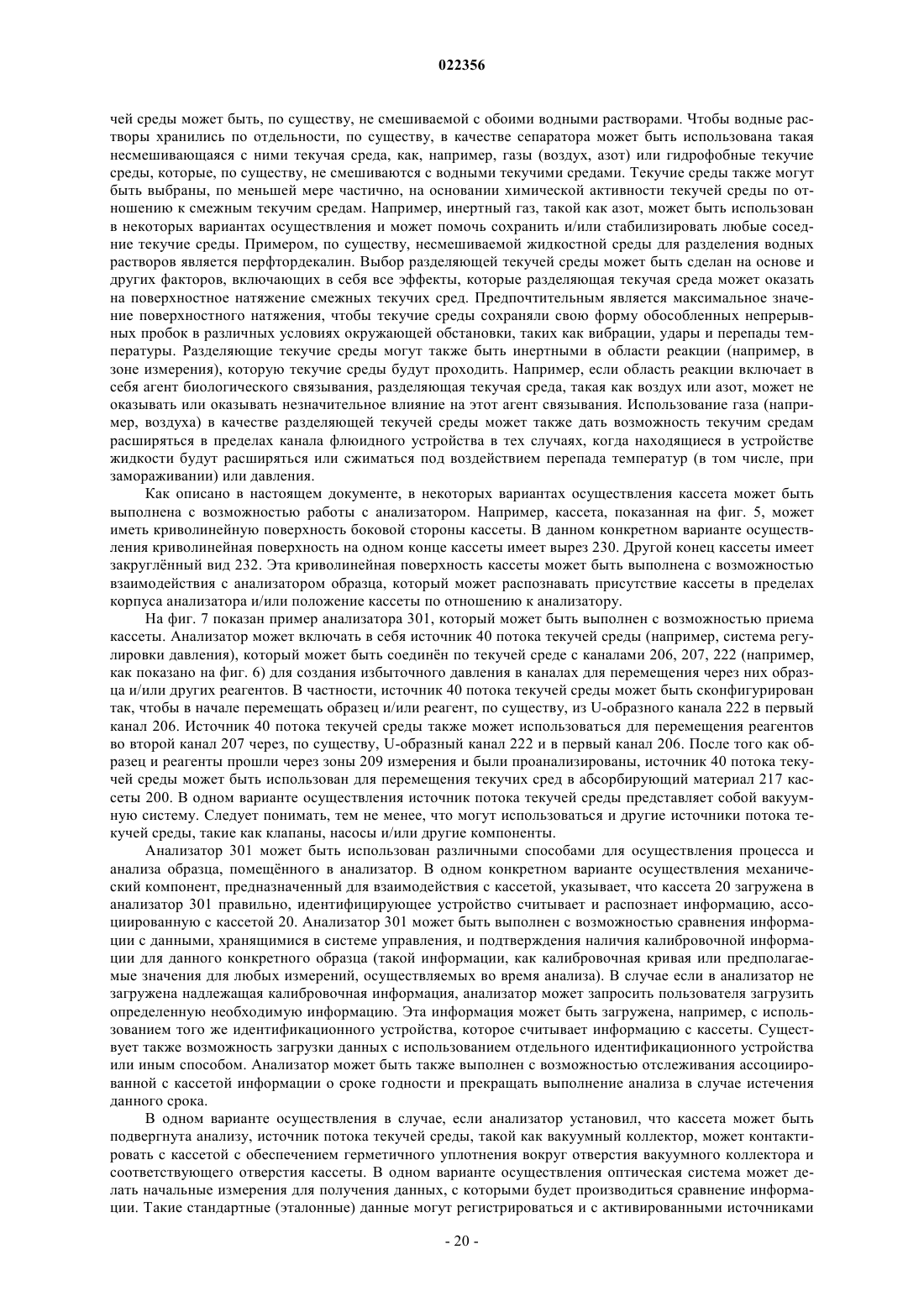 022356

чей среды может быть, по существу, не смешиваемой с обоими водными растворами. Чтобы водные растворы хранились по отдельности, по существу, в качестве сепаратора может быть использована такая несмешивающаяся с ними текучая среда, как, например, газы (воздух, азот) или гидрофобные текучие среды, которые, по существу, не смешиваются с водными текучими средами. Текучие среды также могут быть выбраны, по меньшей мере частично, на основании химической активности текучей среды по отношению к смежным текучим средам. Например, инертный газ, такой как азот, может быть использован в некоторых вариантах осуществления и может помочь сохранить и/или стабилизировать любые соседние текучие среды. Примером, по существу, несмешиваемой жидкостной среды для разделения водных растворов является перфтордекалин. Выбор разделяющей текучей среды может быть сделан на основе и других факторов, включающих в себя все эффекты, которые разделяющая текучая среда может оказать на поверхностное натяжение смежных текучих сред. Предпочтительным является максимальное значение поверхностного натяжения, чтобы текучие среды сохраняли свою форму обособленных непрерывных пробок в различных условиях окружающей обстановки, таких как вибрации, удары и перепады температуры. Разделяющие текучие среды могут также быть инертными в области реакции (например, в зоне измерения), которую текучие среды будут проходить. Например, если область реакции включает в себя агент биологического связывания, разделяющая текучая среда, такая как воздух или азот, может не оказывать или оказывать незначительное влияние на этот агент связывания. Использование газа (например, воздуха) в качестве разделяющей текучей среды может также дать возможность текучим средам расширяться в пределах канала флюидного устройства в тех случаях, когда находящиеся в устройстве жидкости будут расширяться или сжиматься под воздействием перепада температур (в том числе, при замораживании) или давления.

Как описано в настоящем документе, в некоторых вариантах осуществления кассета может быть выполнена с возможностью работы с анализатором. Например, кассета, показанная на фиг. 5, может иметь криволинейную поверхность боковой стороны кассеты. В данном конкретном варианте осуществления криволинейная поверхность на одном конце кассеты имеет вырез 230. Другой конец кассеты имеет закруглённый вид 232. Эта криволинейная поверхность кассеты может быть выполнена с возможностью взаимодействия с анализатором образца, который может распознавать присутствие кассеты в пределах корпуса анализатора и/или положение кассеты по отношению к анализатору.

На фиг. 7 показан пример анализатора 301, который может быть выполнен с возможностью приема кассеты. Анализатор может включать в себя источник 40 потока текучей среды (например, система регулировки давления), который может быть соединён по текучей среде с каналами 206, 207, 222 (например, как показано на фиг. 6) для создания избыточного давления в каналах для перемещения через них образца и/или других реагентов. В частности, источник 40 потока текучей среды может быть сконфигурирован так, чтобы в начале перемещать образец и/или реагент, по существу, из U-образного канала 222 в первый канал 206. Источник 40 потока текучей среды также может использоваться для перемещения реагентов во второй канал 207 через, по существу, U-образный канал 222 и в первый канал 206. После того как образец и реагенты прошли через зоны 209 измерения и были проанализированы, источник 40 потока текучей среды может быть использован для перемещения текучих сред в абсорбирующий материал 217 кассеты 200. В одном варианте осуществления источник потока текучей среды представляет собой вакуумную систему. Следует понимать, тем не менее, что могут использоваться и другие источники потока текучей среды, такие как клапаны, насосы и/или другие компоненты.

Анализатор 301 может быть использован различными способами для осуществления процесса и анализа образца, помещённого в анализатор. В одном конкретном варианте осуществления механический компонент, предназначенный для взаимодействия с кассетой, указывает, что кассета 20 загружена в анализатор 301 правильно, идентифицирующее устройство считывает и распознает информацию, ассоциированную с кассетой 20. Анализатор 301 может быть выполнен с возможностью сравнения информации с данными, хранящимися в системе управления, и подтверждения наличия калибровочной информации для данного конкретного образца (такой информации, как калибровочная кривая или предполагаемые значения для любых измерений, осуществляемых во время анализа). В случае если в анализатор не загружена надлежащая калибровочная информация, анализатор может запросить пользователя загрузить определенную необходимую информацию. Эта информация может быть загружена, например, с использованием того же идентификационного устройства, которое считывает информацию с кассеты. Существует также возможность загрузки данных с использованием отдельного идентификационного устройства или иным способом. Анализатор может быть также выполнен с возможностью отслеживания ассоциированной с кассетой информации о сроке годности и прекращать выполнение анализа в случае истечения данного срока.

В одном варианте осуществления в случае, если анализатор установил, что кассета может быть подвергнута анализу, источник потока текучей среды, такой как вакуумный коллектор, может контактировать с кассетой с обеспечением герметичного уплотнения вокруг отверстия вакуумного коллектора и соответствующего отверстия кассеты. В одном варианте осуществления оптическая система может делать начальные измерения для получения данных, с которыми будет производиться сравнение информации. Такие стандартные (эталонные) данные могут регистрироваться и с активированными источниками

- 20 -